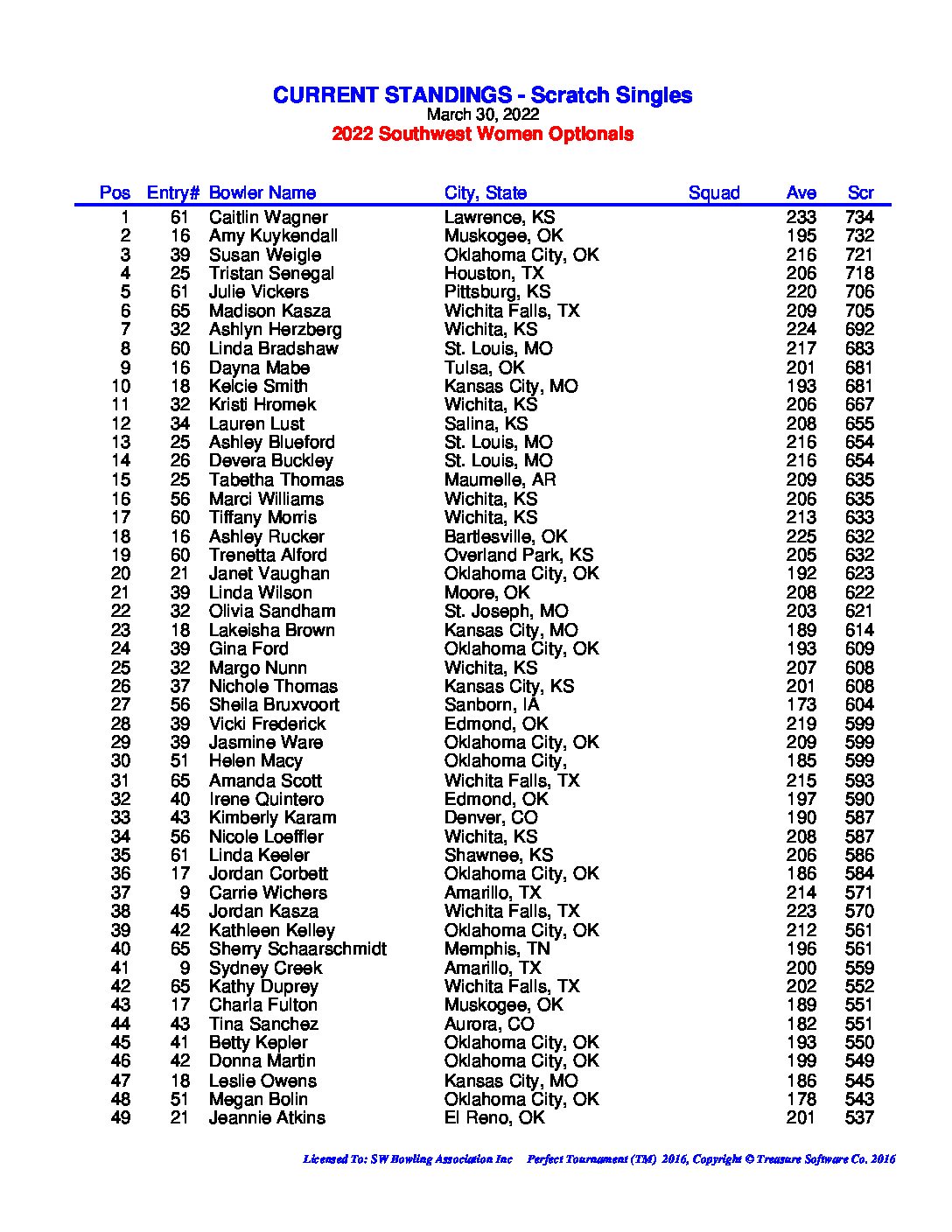 CURRENT STANDINGS - Scratch Singles
March 30, 2022
2022 Southwest Women Optionals

| Pos | Entry# | Bowler Name | City, State | Squad | Ave | Scr |
|---|---|---|---|---|---|---|
| 1 | 61 | Caitlin Wagner | Lawrence, KS | | 233 | 734 |
| 2 | 16 | Amy Kuykendall | Muskogee, OK | | 195 | 732 |
| 3 | 39 | Susan Weigle | Oklahoma City, OK | | 216 | 721 |
| 4 | 25 | Tristan Senegal | Houston, TX | | 206 | 718 |
| 5 | 61 | Julie Vickers | Pittsburg, KS | | 220 | 706 |
| 6 | 65 | Madison Kasza | Wichita Falls, TX | | 209 | 705 |
| 7 | 32 | Ashlyn Herzberg | Wichita, KS | | 224 | 692 |
| 8 | 60 | Linda Bradshaw | St. Louis, MO | | 217 | 683 |
| 9 | 16 | Dayna Mabe | Tulsa, OK | | 201 | 681 |
| 10 | 18 | Kelcie Smith | Kansas City, MO | | 193 | 681 |
| 11 | 32 | Kristi Hromek | Wichita, KS | | 206 | 667 |
| 12 | 34 | Lauren Lust | Salina, KS | | 208 | 655 |
| 13 | 25 | Ashley Blueford | St. Louis, MO | | 216 | 654 |
| 14 | 26 | Devera Buckley | St. Louis, MO | | 216 | 654 |
| 15 | 25 | Tabetha Thomas | Maumelle, AR | | 209 | 635 |
| 16 | 56 | Marci Williams | Wichita, KS | | 206 | 635 |
| 17 | 60 | Tiffany Morris | Wichita, KS | | 213 | 633 |
| 18 | 16 | Ashley Rucker | Bartlesville, OK | | 225 | 632 |
| 19 | 60 | Trenetta Alford | Overland Park, KS | | 205 | 632 |
| 20 | 21 | Janet Vaughan | Oklahoma City, OK | | 192 | 623 |
| 21 | 39 | Linda Wilson | Moore, OK | | 208 | 622 |
| 22 | 32 | Olivia Sandham | St. Joseph, MO | | 203 | 621 |
| 23 | 18 | Lakeisha Brown | Kansas City, MO | | 189 | 614 |
| 24 | 39 | Gina Ford | Oklahoma City, OK | | 193 | 609 |
| 25 | 32 | Margo Nunn | Wichita, KS | | 207 | 608 |
| 26 | 37 | Nichole Thomas | Kansas City, KS | | 201 | 608 |
| 27 | 56 | Sheila Bruxvoort | Sanborn, IA | | 173 | 604 |
| 28 | 39 | Vicki Frederick | Edmond, OK | | 219 | 599 |
| 29 | 39 | Jasmine Ware | Oklahoma City, OK | | 209 | 599 |
| 30 | 51 | Helen Macy | Oklahoma City, | | 185 | 599 |
| 31 | 65 | Amanda Scott | Wichita Falls, TX | | 215 | 593 |
| 32 | 40 | Irene Quintero | Edmond, OK | | 197 | 590 |
| 33 | 43 | Kimberly Karam | Denver, CO | | 190 | 587 |
| 34 | 56 | Nicole Loeffler | Wichita, KS | | 208 | 587 |
| 35 | 61 | Linda Keeler | Shawnee, KS | | 206 | 586 |
| 36 | 17 | Jordan Corbett | Oklahoma City, OK | | 186 | 584 |
| 37 | 9 | Carrie Wichers | Amarillo, TX | | 214 | 571 |
| 38 | 45 | Jordan Kasza | Wichita Falls, TX | | 223 | 570 |
| 39 | 42 | Kathleen Kelley | Oklahoma City, OK | | 212 | 561 |
| 40 | 65 | Sherry Schaarschmidt | Memphis, TN | | 196 | 561 |
| 41 | 9 | Sydney Creek | Amarillo, TX | | 200 | 559 |
| 42 | 65 | Kathy Duprey | Wichita Falls, TX | | 202 | 552 |
| 43 | 17 | Charla Fulton | Muskogee, OK | | 189 | 551 |
| 44 | 43 | Tina Sanchez | Aurora, CO | | 182 | 551 |
| 45 | 41 | Betty Kepler | Oklahoma City, OK | | 193 | 550 |
| 46 | 42 | Donna Martin | Oklahoma City, OK | | 199 | 549 |
| 47 | 18 | Leslie Owens | Kansas City, MO | | 186 | 545 |
| 48 | 51 | Megan Bolin | Oklahoma City, OK | | 178 | 543 |
| 49 | 21 | Jeannie Atkins | El Reno, OK | | 201 | 537 |

Licensed To: SW Bowling Association Inc    Perfect Tournament (TM) 2016, Copyright © Treasure Software Co. 2016